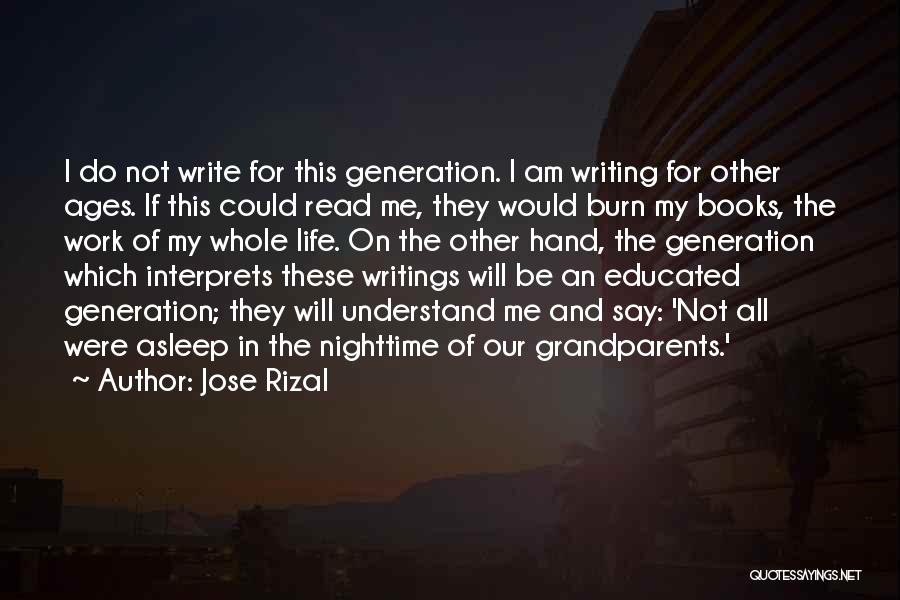 I do not write for this generation. I am writing for other ages. If this could read me, they would burn my books, the work of my whole life. On the other hand, the generation which interprets these writings will be an educated generation; they will understand me and say: 'Not all were asleep in the nighttime of our grandparents.'

~ Author: Jose Rizal

QUOTESSAYINGS.NET